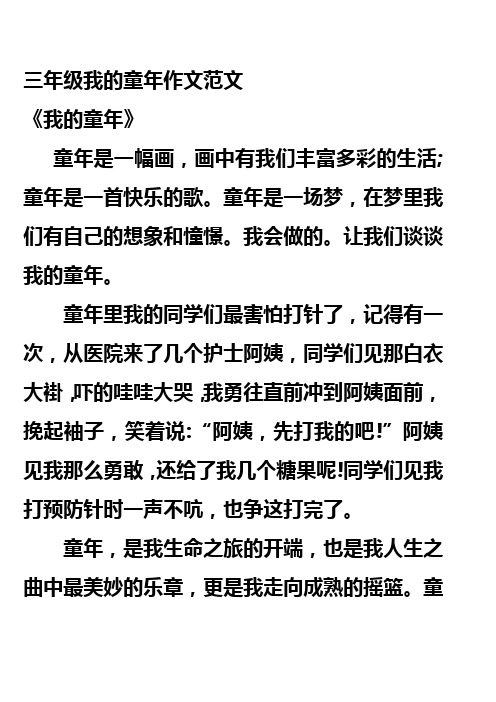 三年级我的童年作文范文
《我的童年》

童年是一幅画，画中有我们丰富多彩的生活;童年是一首快乐的歌。童年是一场梦，在梦里我们有自己的想象和憧憬。我会做的。让我们谈谈我的童年。

童年里我的同学们最害怕打针了，记得有一次，从医院来了几个护士阿姨，同学们见那白衣大褂，吓的哇哇大哭，我勇往直前冲到阿姨面前，挽起袖子，笑着说:“阿姨，先打我的吧!”阿姨见我那么勇敢，还给了我几个糖果呢!同学们见我打预防针时一声不吭，也争这打完了。

童年，是我生命之旅的开端，也是我人生之曲中最美妙的乐章，更是我走向成熟的摇篮。童